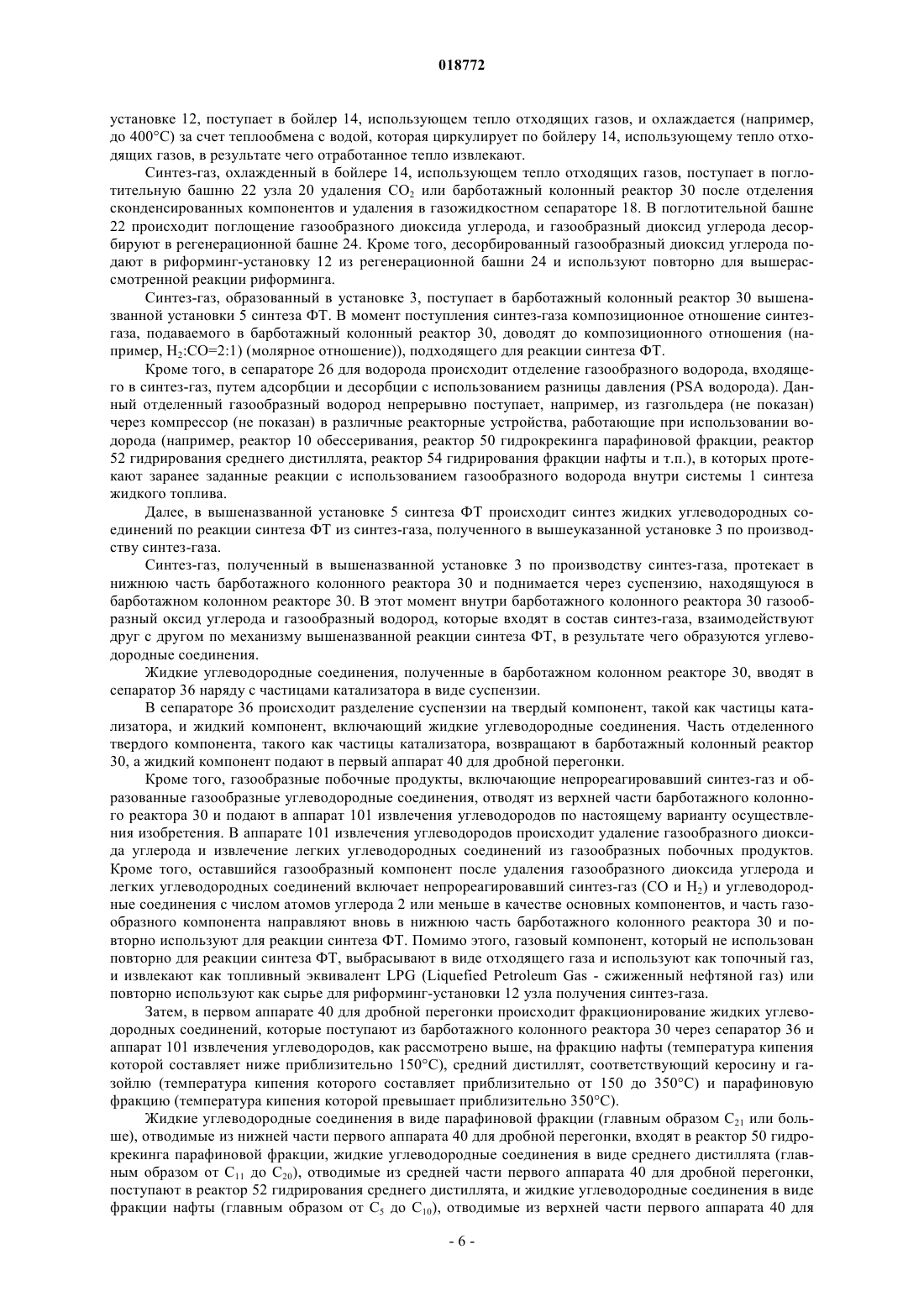 018772

установке 12, поступает в бойлер 14, использующем тепло отходящих газов, и охлаждается (например, до 400°C) за счет теплообмена с водой, которая циркулирует по бойлеру 14, использующему тепло отходящих газов, в результате чего отработанное тепло извлекают.

Синтез-газ, охлажденный в бойлере 14, использующем тепло отходящих газов, поступает в поглотительную башню 22 узла 20 удаления $CO_2$ или барботажный колонный реактор 30 после отделения сконденсированных компонентов и удаления в газожидкостном сепараторе 18. В поглотительной башне 22 происходит поглощение газообразного диоксида углерода, и газообразный диоксид углерода десорбируют в регенерационной башне 24. Кроме того, десорбированный газообразный диоксид углерода подают в риформинг-установку 12 из регенерационной башни 24 и используют повторно для вышерассмотренной реакции риформинга.

Синтез-газ, образованный в установке 3, поступает в барботажный колонный реактор 30 вышеназванной установки 5 синтеза ФТ. В момент поступления синтез-газа композиционное отношение синтез-газа, подаваемого в барботажный колонный реактор 30, доводят до композиционного отношения (например, $H_2$:CO=2:1) (молярное отношение)), подходящего для реакции синтеза ФТ.

Кроме того, в сепараторе 26 для водорода происходит отделение газообразного водорода, входящего в синтез-газ, путем адсорбции и десорбции с использованием разницы давления (PSA водорода). Данный отделенный газообразный водород непрерывно поступает, например, из газгольдера (не показан) через компрессор (не показан) в различные реакторные устройства, работающие при использовании водорода (например, реактор 10 обессеривания, реактор 50 гидрокрекинга парафиновой фракции, реактор 52 гидрирования среднего дистиллята, реактор 54 гидрирования фракции нафты и т.п.), в которых протекают заранее заданные реакции с использованием газообразного водорода внутри системы 1 синтеза жидкого топлива.

Далее, в вышеназванной установке 5 синтеза ФТ происходит синтез жидких углеводородных соединений по реакции синтеза ФТ из синтез-газа, полученного в вышеуказанной установке 3 по производству синтез-газа.

Синтез-газ, полученный в вышеназванной установке 3 по производству синтез-газа, протекает в нижнюю часть барботажного колонного реактора 30 и поднимается через суспензию, находящуюся в барботажном колонном реакторе 30. В этот момент внутри барботажного колонного реактора 30 газообразный оксид углерода и газообразный водород, которые входят в состав синтез-газа, взаимодействуют друг с другом по механизму вышеназванной реакции синтеза ФТ, в результате чего образуются углеводородные соединения.

Жидкие углеводородные соединения, полученные в барботажном колонном реакторе 30, вводят в сепаратор 36 наряду с частицами катализатора в виде суспензии.

В сепараторе 36 происходит разделение суспензии на твердый компонент, такой как частицы катализатора, и жидкий компонент, включающий жидкие углеводородные соединения. Часть отделенного твердого компонента, такого как частицы катализатора, возвращают в барботажный колонный реактор 30, а жидкий компонент подают в первый аппарат 40 для дробной перегонки.

Кроме того, газообразные побочные продукты, включающие непрореагировавший синтез-газ и образованные газообразные углеводородные соединения, отводят из верхней части барботажного колонного реактора 30 и подают в аппарат 101 извлечения углеводородов по настоящему варианту осуществления изобретения. В аппарате 101 извлечения углеводородов происходит удаление газообразного диоксида углерода и извлечение легких углеводородных соединений из газообразных побочных продуктов. Кроме того, оставшийся газообразный компонент после удаления газообразного диоксида углерода и легких углеводородных соединений включает непрореагировавший синтез-газ (CO и $H_2$) и углеводородные соединения с числом атомов углерода 2 или меньше в качестве основных компонентов, и часть газообразного компонента направляют вновь в нижнюю часть барботажного колонного реактора 30 и повторно используют для реакции синтеза ФТ. Помимо этого, газовый компонент, который не использован повторно для реакции синтеза ФТ, выбрасывают в виде отходящего газа и используют как топочный газ, и извлекают как топливный эквивалент LPG (Liquefied Petroleum Gas - сжиженный нефтяной газ) или повторно используют как сырье для риформинг-установки 12 узла получения синтез-газа.

Затем, в первом аппарате 40 для дробной перегонки происходит фракционирование жидких углеводородных соединений, которые поступают из барботажного колонного реактора 30 через сепаратор 36 и аппарат 101 извлечения углеводородов, как рассмотрено выше, на фракцию нафты (температура кипения которой составляет ниже приблизительно 150°C), средний дистиллят, соответствующий керосину и газойлю (температура кипения которого составляет приблизительно от 150 до 350°C) и парафиновую фракцию (температура кипения которой превышает приблизительно 350°C).

Жидкие углеводородные соединения в виде парафиновой фракции (главным образом $C_{21}$ или больше), отводимые из нижней части первого аппарата 40 для дробной перегонки, входят в реактор 50 гидрокрекинга парафиновой фракции, жидкие углеводородные соединения в виде среднего дистиллята (главным образом от $C_{11}$ до $C_{20}$), отводимые из средней части первого аппарата 40 для дробной перегонки, поступают в реактор 52 гидрирования среднего дистиллята, и жидкие углеводородные соединения в виде фракции нафты (главным образом от $C_5$ до $C_{10}$), отводимые из верхней части первого аппарата 40 для

- 6 -